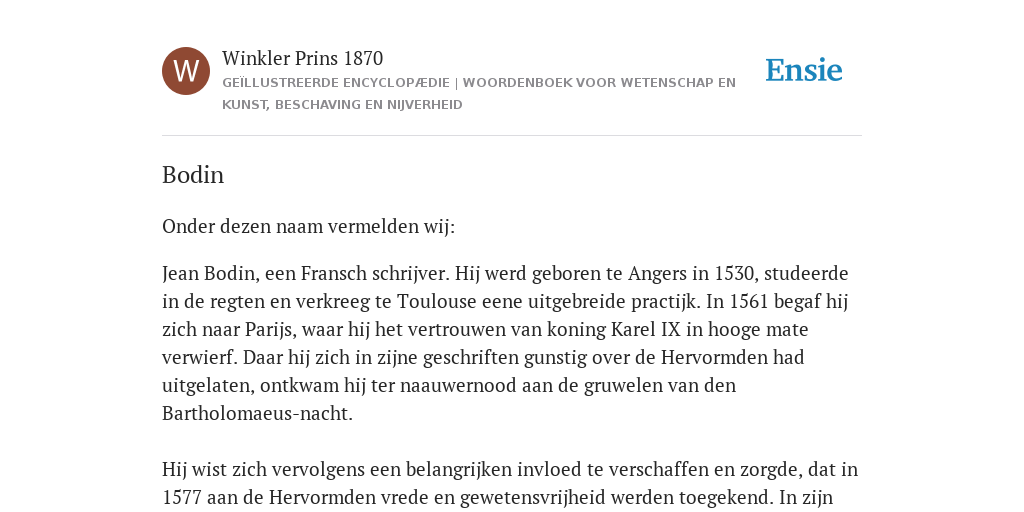 W

Winkler Prins 1870

GEÏLLUSTREERDE ENCYCLOPÆDIE | WOORDENBOEK VOOR WETENSCHAP EN KUNST, BESCHAVING EN NIJVERHEID

Ensie

Bodin

Onder dezen naam vermelden wij:

Jean Bodin, een Fransch schrijver. Hij werd geboren te Angers in 1530, studeerde in de regten en verkreeg te Toulouse eene uitgebreide practijk. In 1561 begaf hij zich naar Parijs, waar hij het vertrouwen van koning Karel IX in hooge mate verwierf. Daar hij zich in zijne geschriften gunstig over de Hervormden had uitgelaten, ontkwam hij ter naauwernood aan de gruwelen van den Bartholomaeus-nacht.

Hij wist zich vervolgens een belangrijken invloed te verschaffen en zorgde, dat in 1577 aan de Hervormden vrede en gewetensvrijheid werden toegekend. In zijn